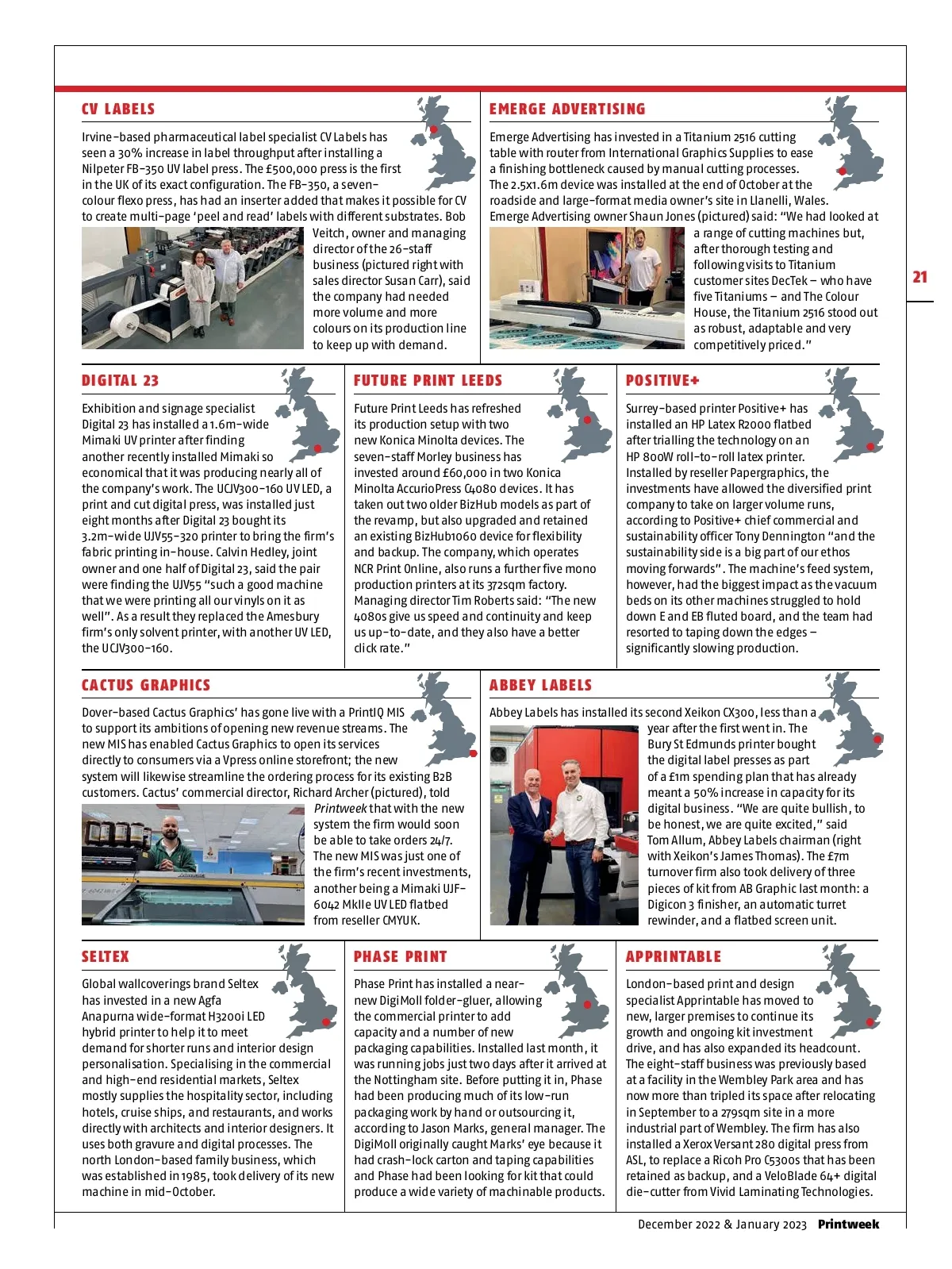 CV LABELS

Irvine-based pharmaceutical label specialist CV Labels has seen a 30% increase in label throughput after installing a Nilpeter FB-350 UV label press. The £500,000 press is the first in the UK of its exact configuration. The FB-350, a seven-colour flexo press, has had an inserter added that makes it possible for CV to create multi-page 'peel and read' labels with different substrates. Bob Veitch, owner and managing director of the 26-staff business (pictured right with sales director Susan Carr), said the company had needed more volume and more colours on its production line to keep up with demand.

EMERGE ADVERTISING

Emerge Advertising has invested in a Titanium 2516 cutting table with router from International Graphics Supplies to ease a finishing bottleneck caused by manual cutting processes. The 2.5x1.6m device was installed at the end of October at the roadside and large-format media owner's site in Llanelli, Wales. Emerge Advertising owner Shaun Jones (pictured) said: "We had looked at a range of cutting machines but, after thorough testing and following visits to Titanium customer sites DecTek – who have five Titaniums – and The Colour House, the Titanium 2516 stood out as robust, adaptable and very competitively priced."

21

DIGITAL 23

Exhibition and signage specialist Digital 23 has installed a 1.6m-wide Mimaki UV printer after finding another recently installed Mimaki so economical that it was producing nearly all of the company's work. The UCJV300-160 UV LED, a print and cut digital press, was installed just eight months after Digital 23 bought its 3.2m-wide UJV55-320 printer to bring the firm's fabric printing in-house. Calvin Hedley, joint owner and one half of Digital 23, said the pair were finding the UJV55 "such a good machine that we were printing all our vinyls on it as well". As a result they replaced the Amesbury firm's only solvent printer, with another UV LED, the UCJV300-160.

FUTURE PRINT LEEDS

Future Print Leeds has refreshed its production setup with two new Konica Minolta devices. The seven-staff Morley business has invested around £60,000 in two Konica Minolta AccurioPress C4080 devices. It has taken out two older BizHub models as part of the revamp, but also upgraded and retained an existing BizHub1060 device for flexibility and backup. The company, which operates NCR Print Online, also runs a further five mono production printers at its 372sqm factory. Managing director Tim Roberts said: "The new 4080s give us speed and continuity and keep us up-to-date, and they also have a better click rate."

POSITIVE+

Surrey-based printer Positive+ has installed an HP Latex R2000 flatbed after trialling the technology on an HP 800W roll-to-roll latex printer. Installed by reseller Papergraphics, the investments have allowed the diversified print company to take on larger volume runs, according to Positive+ chief commercial and sustainability officer Tony Dennington "and the sustainability side is a big part of our ethos moving forwards". The machine's feed system, however, had the biggest impact as the vacuum beds on its other machines struggled to hold down E and EB fluted board, and the team had resorted to taping down the edges – significantly slowing production.

CACTUS GRAPHICS

Dover-based Cactus Graphics' has gone live with a PrintIQ MIS to support its ambitions of opening new revenue streams. The new MIS has enabled Cactus Graphics to open its services directly to consumers via a Vpress online storefront; the new system will likewise streamline the ordering process for its existing B2B customers. Cactus' commercial director, Richard Archer (pictured), told Printweek that with the new system the firm would soon be able to take orders 24/7. The new MIS was just one of the firm's recent investments, another being a Mimaki UJF-6042 MkIIe UV LED flatbed from reseller CMYUK.

ABBEY LABELS

Abbey Labels has installed its second Xeikon CX300, less than a year after the first went in. The Bury St Edmunds printer bought the digital label presses as part of a £1m spending plan that has already meant a 50% increase in capacity for its digital business. "We are quite bullish, to be honest, we are quite excited," said Tom Allum, Abbey Labels chairman (right with Xeikon's James Thomas). The £7m turnover firm also took delivery of three pieces of kit from AB Graphic last month: a Digicon 3 finisher, an automatic turret rewinder, and a flatbed screen unit.

SELTEX

Global wallcoverings brand Seltex has invested in a new Agfa Anapurna wide-format H3200i LED hybrid printer to help it to meet demand for shorter runs and interior design personalisation. Specialising in the commercial and high-end residential markets, Seltex mostly supplies the hospitality sector, including hotels, cruise ships, and restaurants, and works directly with architects and interior designers. It uses both gravure and digital processes. The north London-based family business, which was established in 1985, took delivery of its new machine in mid-October.

PHASE PRINT

Phase Print has installed a near-new DigiMoll folder-gluer, allowing the commercial printer to add capacity and a number of new packaging capabilities. Installed last month, it was running jobs just two days after it arrived at the Nottingham site. Before putting it in, Phase had been producing much of its low-run packaging work by hand or outsourcing it, according to Jason Marks, general manager. The DigiMoll originally caught Marks' eye because it had crash-lock carton and taping capabilities and Phase had been looking for kit that could produce a wide variety of machinable products.

APPRINTABLE

London-based print and design specialist Apprintable has moved to new, larger premises to continue its growth and ongoing kit investment drive, and has also expanded its headcount. The eight-staff business was previously based at a facility in the Wembley Park area and has now more than tripled its space after relocating in September to a 279sqm site in a more industrial part of Wembley. The firm has also installed a Xerox Versant 280 digital press from ASL, to replace a Ricoh Pro C5300s that has been retained as backup, and a VeloBlade 64+ digital die-cutter from Vivid Laminating Technologies.

December 2022 & January 2023 Printweek